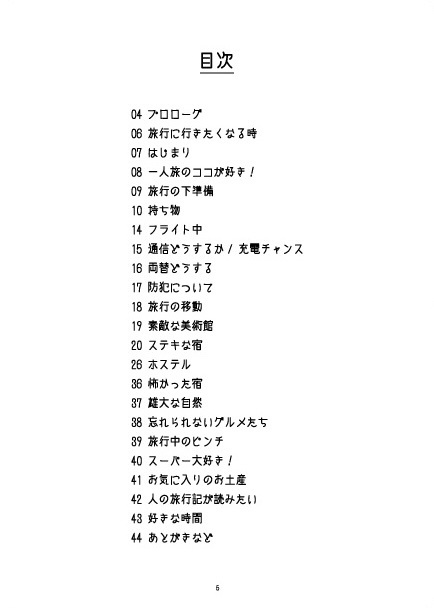 目次

04 プロローグ
06 旅行に行きたくなる時
07 はじまり
08 一人旅のココが好き！
09 旅行の下準備
10 持ち物
14 フライト中
15 通信どうするか / 充電チャンス
16 両替どうする
17 防犯について
18 旅行の移動
19 素敵な美術館
20 ステキな宿
26 ホステル
36 怖かった宿
37 雄大な自然
38 忘れられないグルメたち
39 旅行中のピンチ
40 スーパー大好き！
41 お気に入りのお土産
42 人の旅行記が読みたい
43 好きな時間
44 あとがきなど

5